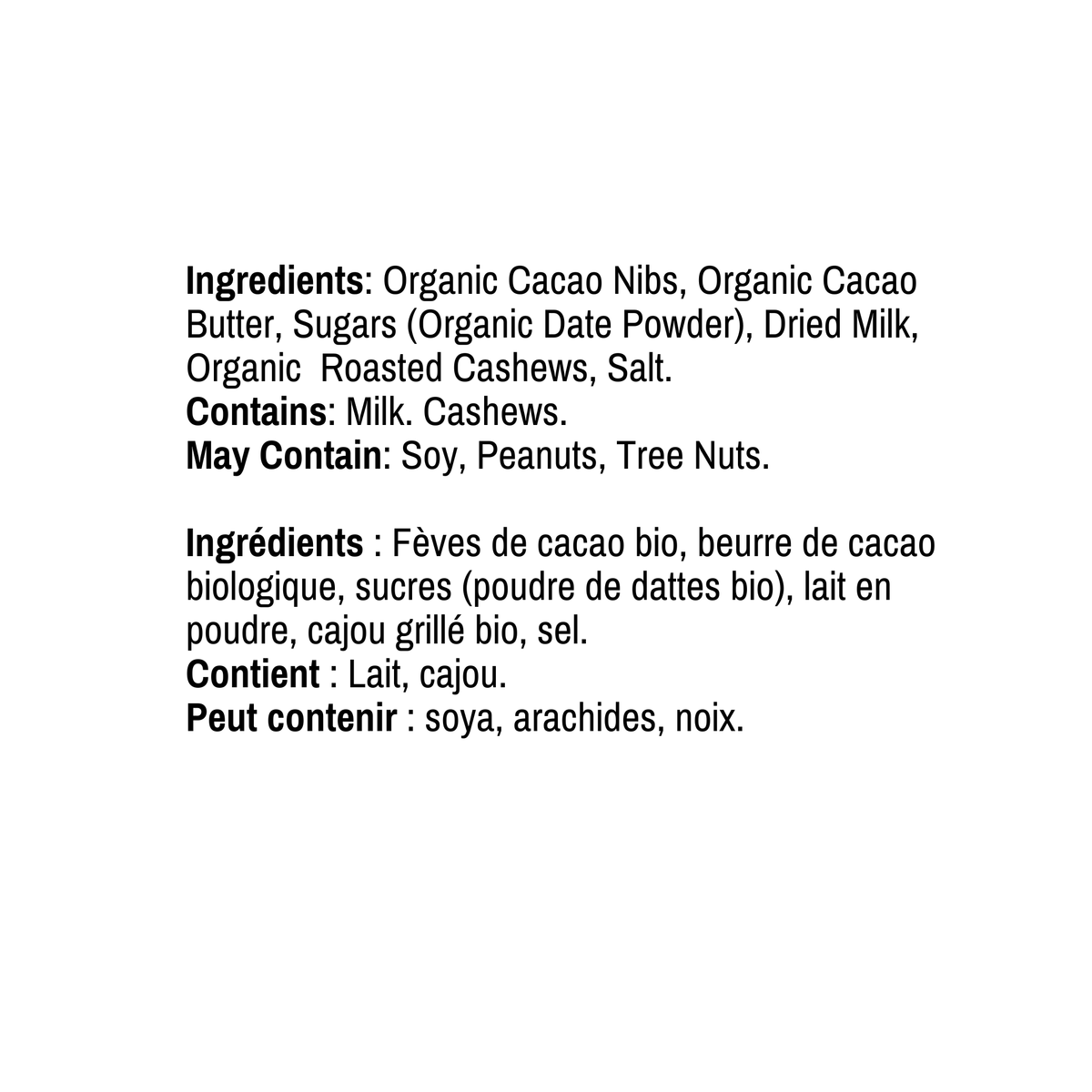 Ingredients: Organic Cacao Nibs, Organic Cacao Butter, Sugars (Organic Date Powder), Dried Milk, Organic Roasted Cashews, Salt.
Contains: Milk. Cashews.
May Contain: Soy, Peanuts, Tree Nuts.

Ingrédients : Fèves de cacao bio, beurre de cacao biologique, sucres (poudre de dattes bio), lait en poudre, cajou grillé bio, sel.
Contient : Lait, cajou.
Peut contenir : soya, arachides, noix.